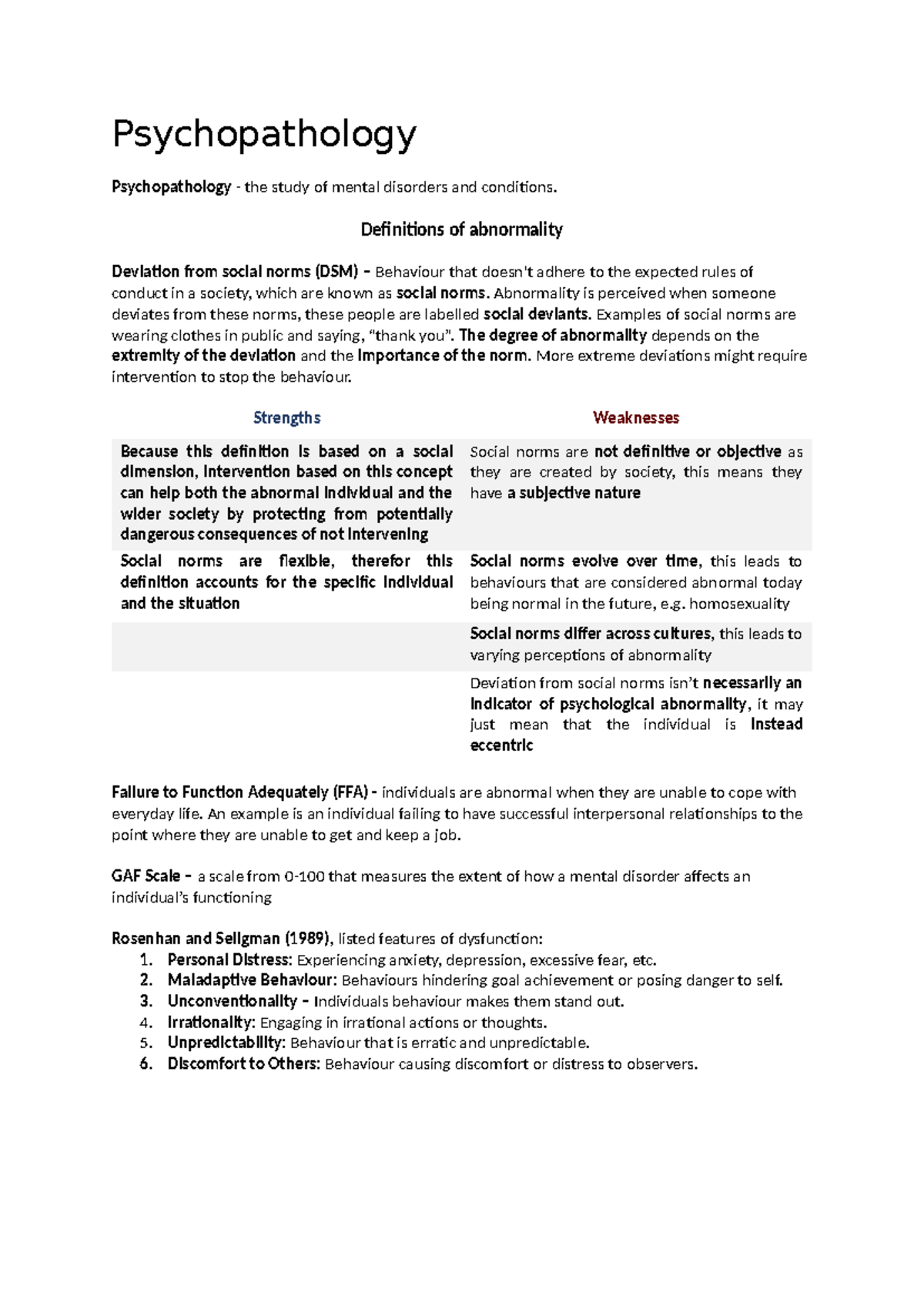 Psychopathology

Psychopathology - the study of mental disorders and conditions.

Definitions of abnormality

Deviation from social norms (DSM) – Behaviour that doesn't adhere to the expected rules of conduct in a society, which are known as social norms. Abnormality is perceived when someone deviates from these norms, these people are labelled social deviants. Examples of social norms are wearing clothes in public and saying, "thank you". The degree of abnormality depends on the extremity of the deviation and the importance of the norm. More extreme deviations might require intervention to stop the behaviour.

| Strengths | Weaknesses |
|---|---|
| Because this definition is based on a social dimension, intervention based on this concept can help both the abnormal individual and the wider society by protecting from potentially dangerous consequences of not intervening | Social norms are not definitive or objective as they are created by society, this means they have a subjective nature |
| Social norms are flexible, therefor this definition accounts for the specific individual and the situation | Social norms evolve over time, this leads to behaviours that are considered abnormal today being normal in the future, e.g. homosexuality |
|  | Social norms differ across cultures, this leads to varying perceptions of abnormality |
|  | Deviation from social norms isn't necessarily an indicator of psychological abnormality, it may just mean that the individual is instead eccentric |

Failure to Function Adequately (FFA) - individuals are abnormal when they are unable to cope with everyday life. An example is an individual failing to have successful interpersonal relationships to the point where they are unable to get and keep a job.

GAF Scale – a scale from 0-100 that measures the extent of how a mental disorder affects an individual's functioning

Rosenhan and Seligman (1989), listed features of dysfunction:
1. Personal Distress: Experiencing anxiety, depression, excessive fear, etc.
2. Maladaptive Behaviour: Behaviours hindering goal achievement or posing danger to self.
3. Unconventionality – Individuals behaviour makes them stand out.
4. Irrationality: Engaging in irrational actions or thoughts.
5. Unpredictability: Behaviour that is erratic and unpredictable.
6. Discomfort to Others: Behaviour causing discomfort or distress to observers.